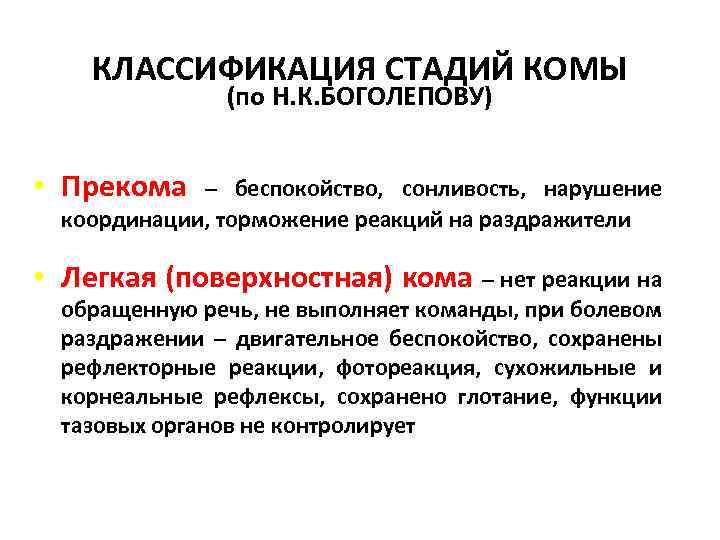 КЛАССИФИКАЦИЯ СТАДИЙ КОМЫ
(по Н.К.БОГОЛЕПОВУ)

• Прекома – беспокойство, сонливость, нарушение координации, торможение реакций на раздражители

• Легкая (поверхностная) кома – нет реакции на обращенную речь, не выполняет команды, при болевом раздражении – двигательное беспокойство, сохранены рефлекторные реакции, фотореакция, сухожильные и корнеальные рефлексы, сохранено глотание, функции тазовых органов не контролирует